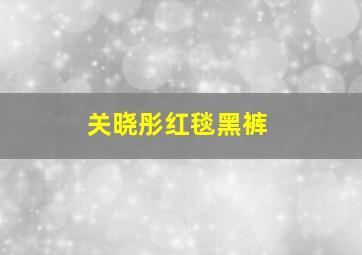 关晓彤红毯黑裤